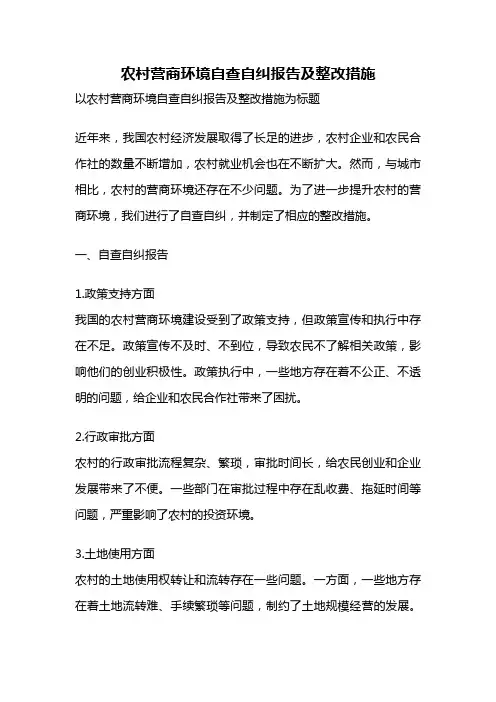 农村营商环境自查自纠报告及整改措施

以农村营商环境自查自纠报告及整改措施为标题

近年来，我国农村经济发展取得了长足的进步，农村企业和农民合作社的数量不断增加，农村就业机会也在不断扩大。然而，与城市相比，农村的营商环境还存在不少问题。为了进一步提升农村的营商环境，我们进行了自查自纠，并制定了相应的整改措施。

一、自查自纠报告

1.政策支持方面
我国的农村营商环境建设受到了政策支持，但政策宣传和执行中存在不足。政策宣传不及时、不到位，导致农民不了解相关政策，影响他们的创业积极性。政策执行中，一些地方存在着不公正、不透明的问题，给企业和农民合作社带来了困扰。

2.行政审批方面
农村的行政审批流程复杂、繁琐，审批时间长，给农民创业和企业发展带来了不便。一些部门在审批过程中存在乱收费、拖延时间等问题，严重影响了农村的投资环境。

3.土地使用方面
农村的土地使用权转让和流转存在一些问题。一方面，一些地方存在着土地流转难、手续繁琐等问题，制约了土地规模经营的发展。